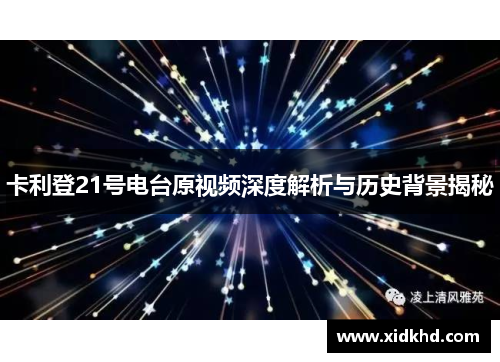 卡利登21号电台原视频深度解析与历史背景揭秘

凌上清风雅苑

www.xidkhd.com